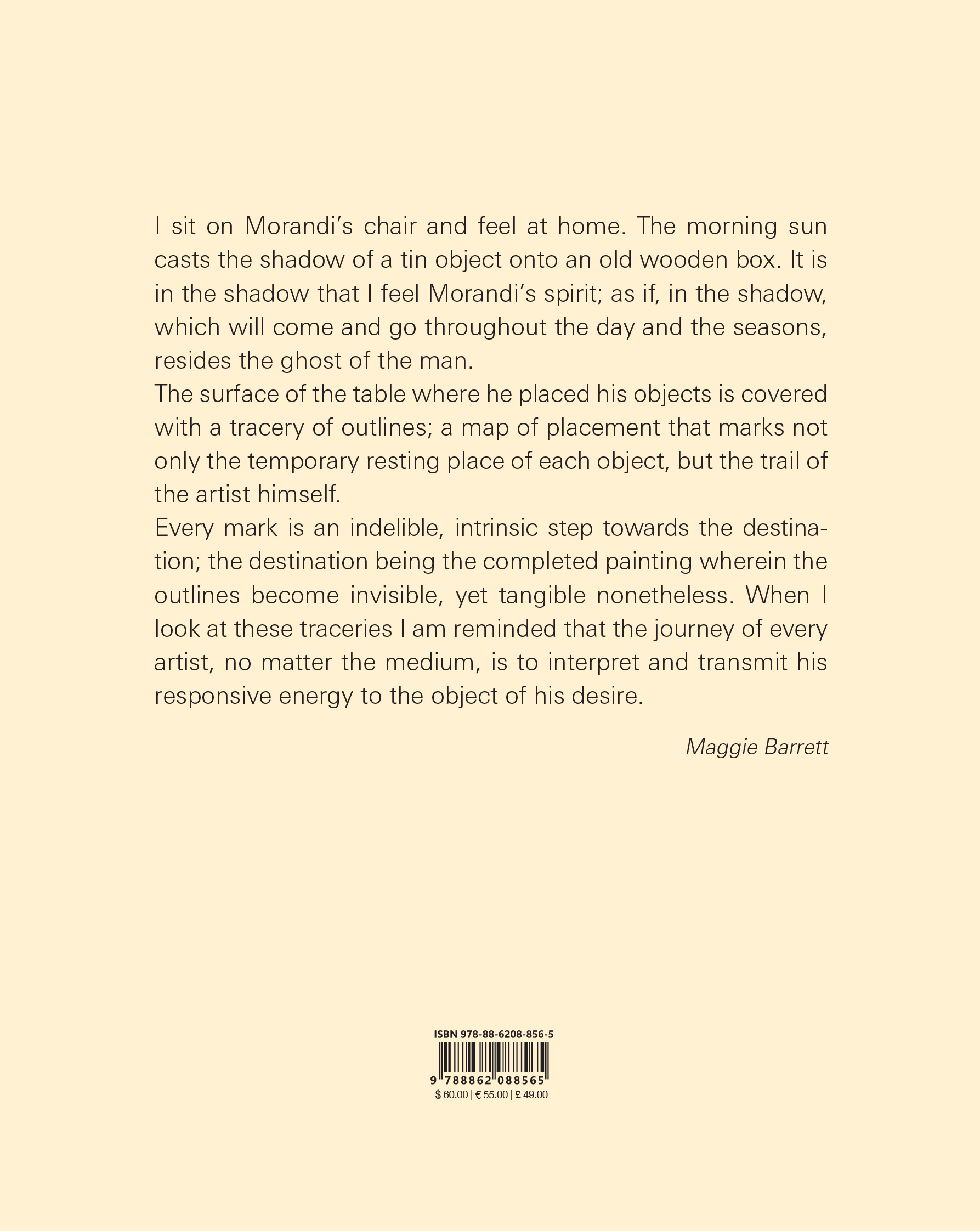 I sit on Morandi's chair and feel at home. The morning sun casts the shadow of a tin object onto an old wooden box. It is in the shadow that I feel Morandi's spirit; as if, in the shadow, which will come and go throughout the day and the seasons, resides the ghost of the man.

The surface of the table where he placed his objects is covered with a tracery of outlines; a map of placement that marks not only the temporary resting place of each object, but the trail of the artist himself.

Every mark is an indelible, intrinsic step towards the destination; the destination being the completed painting wherein the outlines become invisible, yet tangible nonetheless. When I look at these traceries I am reminded that the journey of every artist, no matter the medium, is to interpret and transmit his responsive energy to the object of his desire.

Maggie Barrett

ISBN 978-88-6208-856-5

9 788862 088565

$ 60.00 | € 55.00 | £ 49.00